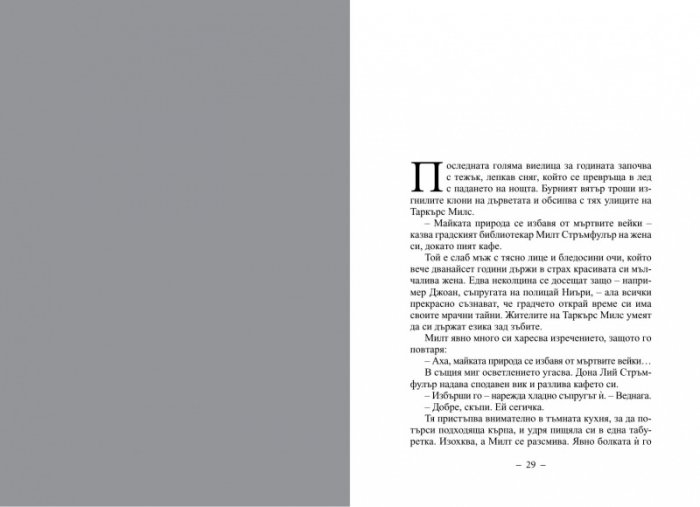 Последната голяма виелица за годината започва с тежък, лепкав сняг, който се превръща в лед с падането на нощта. Бурният вятър троши изгнилите клони на дърветата и обсипва с тях улиците на Таркърс Милс.

– Майката природа се избавя от мъртвите вейки – казва градският библиотекар Милт Стръмфулър на жена си, докато пият кафе.

Той е слаб мъж с тясно лице и бледосини очи, който вече дванайсет години държи в страх красивата си мълчалива жена. Едва неколцина се досещат защо – например Джоан, съпругата на полицай Ниъри, – ала всички прекрасно съзнават, че градчето открай време си има своите мрачни тайни. Жителите на Таркърс Милс умеят да си държат езика зад зъбите.

Милт явно много си харесва изречението, защото го повтаря:

– Аха, майката природа се избавя от мъртвите вейки…

В същия миг осветлението угасва. Дона Лий Стръмфулър надава сподавен вик и разлива кафето си.

– Избърши го – нарежда хладно съпругът ѝ. – Веднага.

– Добре, скъпи. Ей сегичка.

Тя пристъпва внимателно в тъмната кухня, за да потърси подходяща кърпа, и удря пищяла си в една табуретка. Изохква, а Милт се разсмива. Явно болката ѝ го

– 29 –